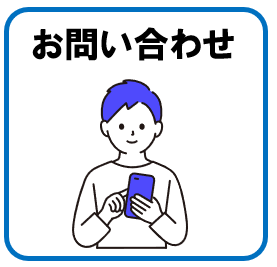 お問い合わせ